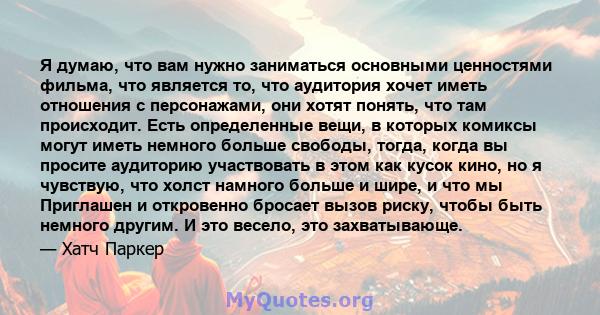 Я думаю, что вам нужно заниматься основными ценностями фильма, что является то, что аудитория хочет иметь отношения с персонажами, они хотят понять, что там происходит. Есть определенные вещи, в которых комиксы могут иметь немного больше свободы, тогда, когда вы просите аудиторию участвовать в этом как кусок кино, но я чувствую, что холст намного больше и шире, и что мы Приглашен и откровенно бросает вызов риску, чтобы быть немного другим. И это весело, это захватывающе.

— Хатч Паркер

MyQuotes.org